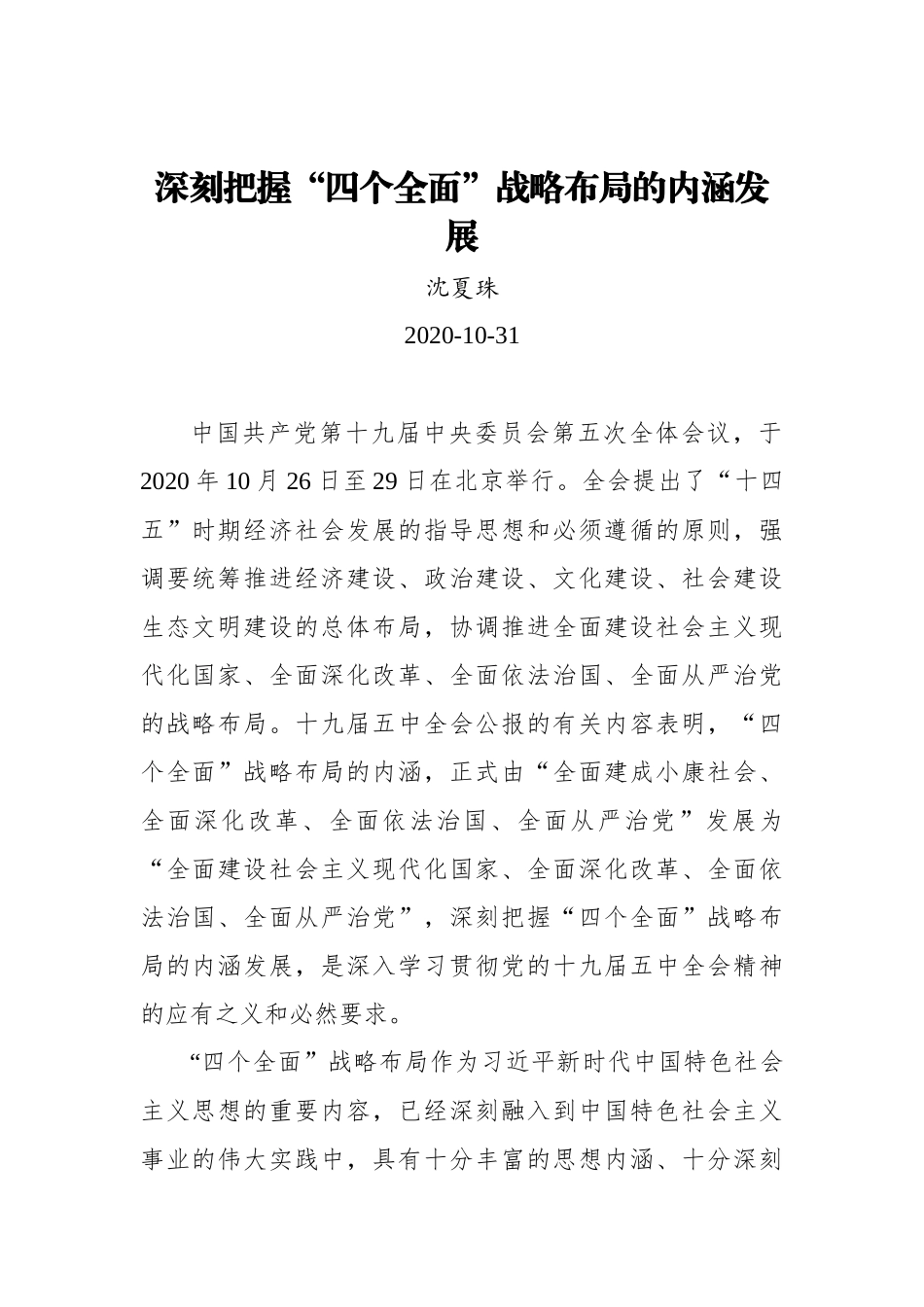 深刻把握“四个全面”战略布局的内涵发展

沈夏珠

2020-10-31

中国共产党第十九届中央委员会第五次全体会议，于2020年10月26日至29日在北京举行。全会提出了“十四五”时期经济社会发展的指导思想和必须遵循的原则，强调要统筹推进经济建设、政治建设、文化建设、社会建设生态文明建设的总体布局，协调推进全面建设社会主义现代化国家、全面深化改革、全面依法治国、全面从严治党的战略布局。十九届五中全会公报的有关内容表明，“四个全面”战略布局的内涵，正式由“全面建成小康社会、全面深化改革、全面依法治国、全面从严治党”发展为“全面建设社会主义现代化国家、全面深化改革、全面依法治国、全面从严治党”，深刻把握“四个全面”战略布局的内涵发展，是深入学习贯彻党的十九届五中全会精神的应有之义和必然要求。

“四个全面”战略布局作为习近平新时代中国特色社会主义思想的重要内容，已经深刻融入到中国特色社会主义事业的伟大实践中，具有十分丰富的思想内涵、十分深刻